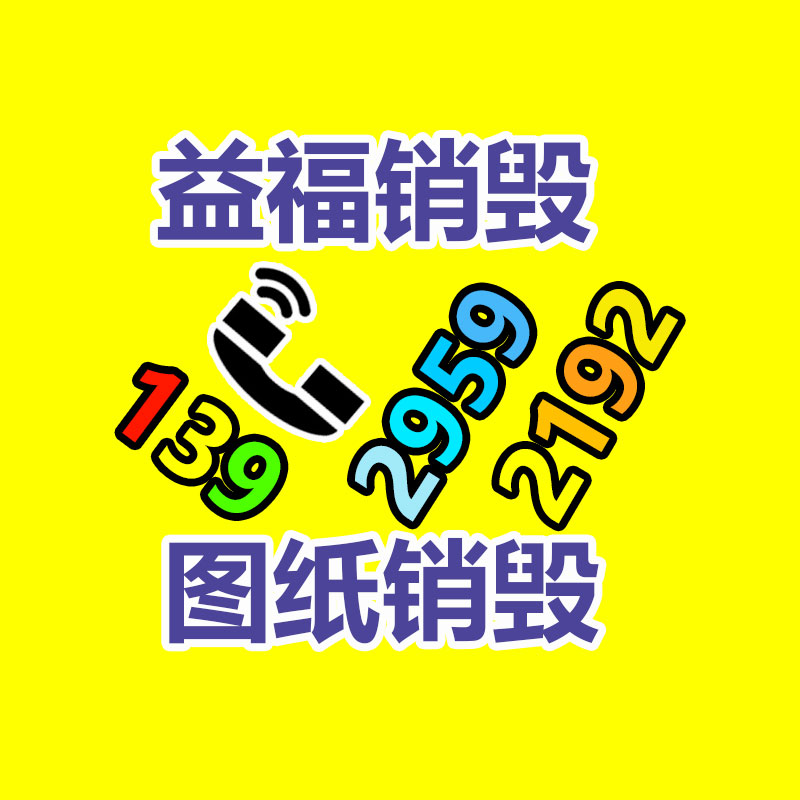 益福销毁

139 2959 2192

图纸销毁